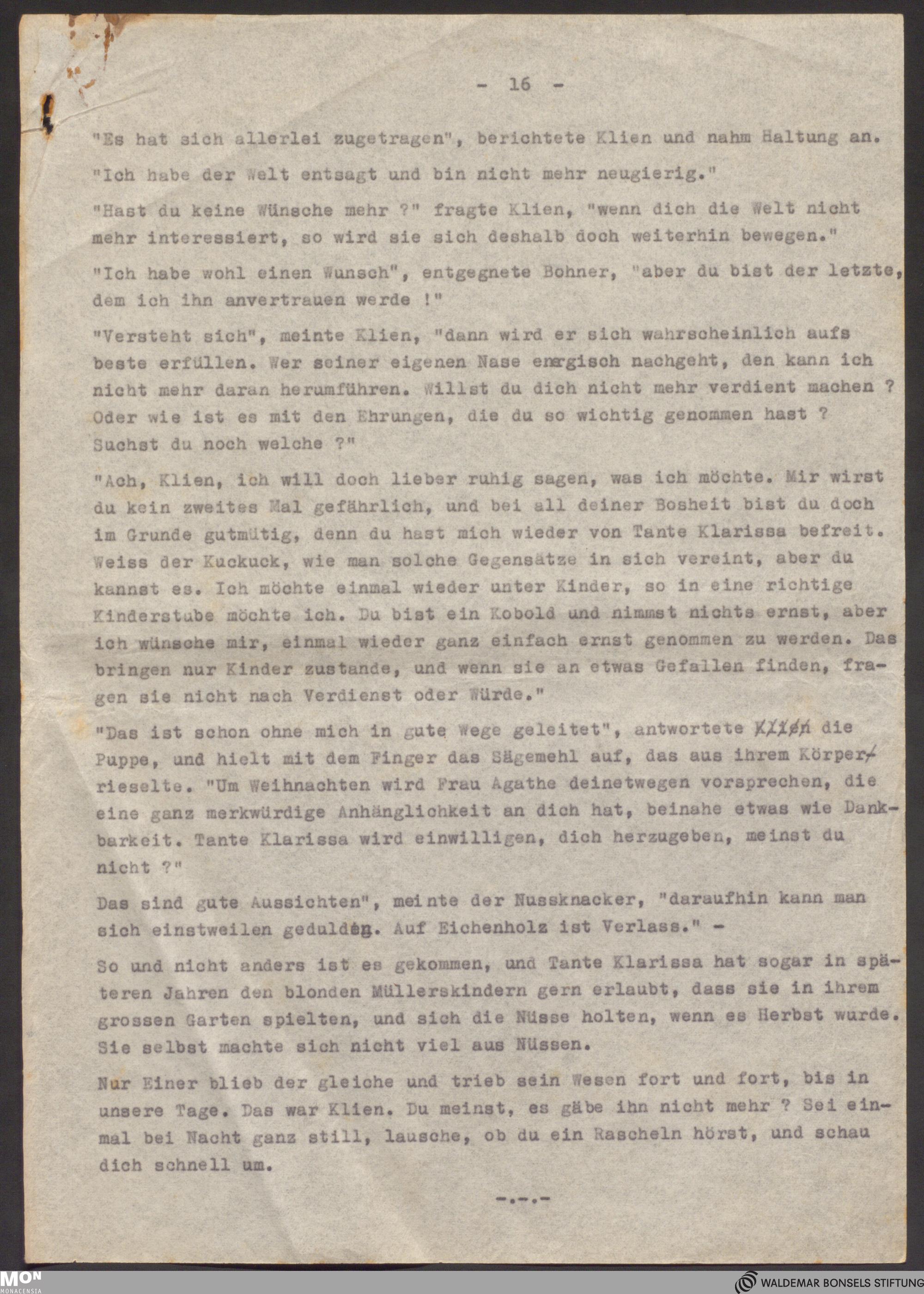 - 16 -

"Es hat sich allerlei zugetragen", berichtete Klien und nahm Haltung an.

"Ich habe der Welt entsagt und bin nicht mehr neugierig."

"Hast du keine Wünsche mehr ?" fragte Klien, "wenn dich die Welt nicht mehr interessiert, so wird sie sich deshalb doch weiterhin bewegen."

"Ich habe wohl einen Wunsch", entgegnete Bohner, "aber du bist der letzte, dem ich ihn anvertrauen werde !"

"Versteht sich", meinte Klien, "dann wird er sich wahrscheinlich aufs beste erfüllen. Wer seiner eigenen Nase energisch nachgeht, den kann ich nicht mehr daran herumführen. Willst du dich nicht mehr verdient machen ? Oder wie ist es mit den Ehrungen, die du so wichtig genommen hast ? Suchst du noch welche ?"

"Ach, Klien, ich will doch lieber ruhig sagen, was ich möchte. Mir wirst du kein zweites Mal gefährlich, und bei all deiner Bosheit bist du doch im Grunde gutmütig, denn du hast mich wieder von Tante Klarissa befreit. Weiss der Kuckuck, wie man solche Gegensätze in sich vereint, aber du kannst es. Ich möchte einmal wieder unter Kinder, so in eine richtige Kinderstube möchte ich. Du bist ein Kobold und nimmst nichts ernst, aber ich wünsche mir, einmal wieder ganz einfach ernst genommen zu werden. Das bringen nur Kinder zustande, und wenn sie an etwas Gefallen finden, fragen sie nicht nach Verdienst oder Würde."

"Das ist schon ohne mich in gute Wege geleitet", antwortete Klien die Puppe, und hielt mit dem Finger das Sägemehl auf, das aus ihrem Körper rieselte. "Um Weihnachten wird Frau Agathe deinetwegen vorsprechen, die eine ganz merkwürdige Anhänglichkeit an dich hat, beinahe etwas wie Dankbarkeit. Tante Klarissa wird einwilligen, dich herzugeben, meinst du nicht ?"

Das sind gute Aussichten", meinte der Nussknacker, "daraufhin kann man sich einstweilen gedulden. Auf Eichenholz ist Verlass." -

So und nicht anders ist es gekommen, und Tante Klarissa hat sogar in späteren Jahren den blonden Müllerskindern gern erlaubt, dass sie in ihrem grossen Garten spielten, und sich die Nüsse holten, wenn es Herbst wurde. Sie selbst machte sich nicht viel aus Nüssen.

Nur Einer blieb der gleiche und trieb sein Wesen fort und fort, bis in unsere Tage. Das war Klien. Du meinst, es gäbe ihn nicht mehr ? Sei einmal bei Nacht ganz still, lausche, ob du ein Rascheln hörst, und schau dich schnell um.

-.-.-

MON MONACENSIA

WALDEMAR BONSELS STIFTUNG